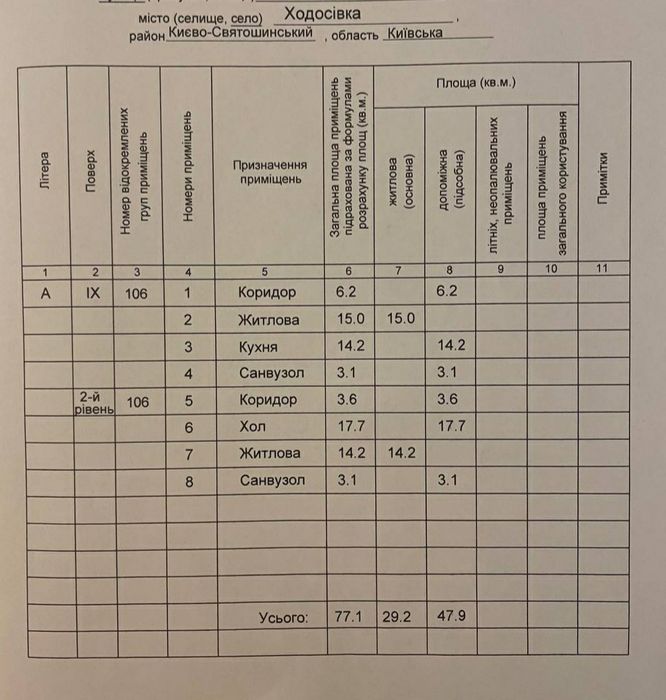 місто (селище, село) Ходосівка ,
район Києво-Святошинський , область Київська

| Літера | Поверх | Номер відокремлених груп приміщень | Номери приміщень | Призначення приміщень | Загальна площа приміщень підрахована за формулами розрахунку площ (кв.м.) | Площа (кв.м.) житлова (основна) | Площа (кв.м.) допоміжна (підсобна) | Площа (кв.м.) літніх, неопалювальних приміщень | Площа (кв.м.) площа приміщень загального користування | Примітки |
|---|---|---|---|---|---|---|---|---|---|---|
| 1 | 2 | 3 | 4 | 5 | 6 | 7 | 8 | 9 | 10 | 11 |
| А | IX | 106 | 1 | Коридор | 6.2 | | 6.2 | | | |
| | | | 2 | Житлова | 15.0 | 15.0 | | | | |
| | | | 3 | Кухня | 14.2 | | 14.2 | | | |
| | | | 4 | Санвузол | 3.1 | | 3.1 | | | |
| | 2-й рівень | 106 | 5 | Коридор | 3.6 | | 3.6 | | | |
| | | | 6 | Хол | 17.7 | | 17.7 | | | |
| | | | 7 | Житлова | 14.2 | 14.2 | | | | |
| | | | 8 | Санвузол | 3.1 | | 3.1 | | | |
| | | | | | | | | | | |
| | | | | | | | | | | |
| | | | | | | | | | | |
| | | | | | | | | | | |
| | | | | Усього: | 77.1 | 29.2 | 47.9 | | | |
| | | | | | | | | | | |